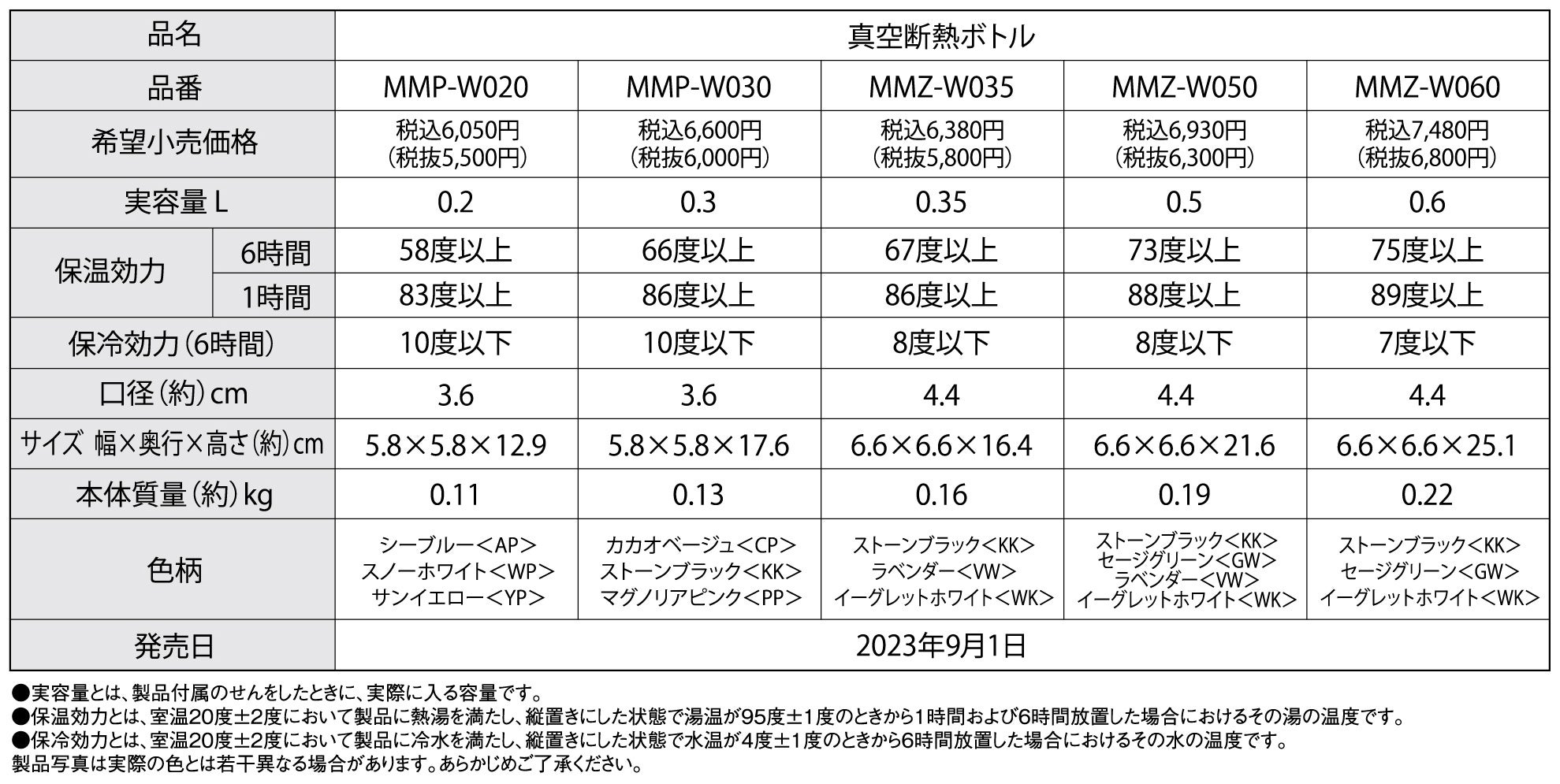 | 品名 |  | 真空断熱ボトル |  |  |  |  |
|---|---|---|---|---|---|---|
| 品番 |  | MMP-W020 | MMP-W030 | MMZ-W035 | MMZ-W050 | MMZ-W060 |
| 希望小売価格 |  | 税込6,050円（税抜5,500円） | 税込6,600円（税抜6,000円） | 税込6,380円（税抜5,800円） | 税込6,930円（税抜6,300円） | 税込7,480円（税抜6,800円） |
| 実容量L |  | 0.2 | 0.3 | 0.35 | 0.5 | 0.6 |
| 保温効力 | 6時間 | 58度以上 | 66度以上 | 67度以上 | 73度以上 | 75度以上 |
|  | 1時間 | 83度以上 | 86度以上 | 86度以上 | 88度以上 | 89度以上 |
| 保冷効力（6時間） |  | 10度以下 | 10度以下 | 8度以下 | 8度以下 | 7度以下 |
| 口径（約）cm |  | 3.6 | 3.6 | 4.4 | 4.4 | 4.4 |
| サイズ 幅×奥行×高さ（約）cm |  | 5.8×5.8×12.9 | 5.8×5.8×17.6 | 6.6×6.6×16.4 | 6.6×6.6×21.6 | 6.6×6.6×25.1 |
| 本体質量（約）kg |  | 0.11 | 0.13 | 0.16 | 0.19 | 0.22 |
| 色柄 |  | シーブルー＜AP＞ スノーホワイト＜WP＞ サンイエロー＜YP＞ | カカオベージュ＜CP＞ ストーンブラック＜KK＞ マグノリアピンク＜PP＞ | ストーンブラック＜KK＞ ラベンダー＜VW＞ イーグレットホワイト＜WK＞ | ストーンブラック＜KK＞ セージグリーン＜GW＞ ラベンダー＜VW＞ イーグレットホワイト＜WK＞ | ストーンブラック＜KK＞ セージグリーン＜GW＞ イーグレットホワイト＜WK＞ |
| 発売日 |  | 2023年9月1日 |  |  |  |  |

●実容量とは、製品付属のせんをしたときに、実際に入る容量です。
●保温効力とは、室温20度±2度において製品に熱湯を満たし、縦置きにした状態で湯温が95度±1度のときから1時間および6時間放置した場合におけるその湯の温度です。
●保冷効力とは、室温20度±2度において製品に冷水を満たし、縦置きにした状態で水温が4度±1度のときから6時間放置した場合におけるその水の温度です。
製品写真は実際の色とは若干異なる場合があります。あらかじめご了承ください。